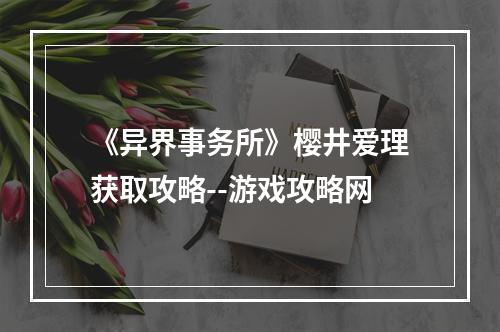 《异界事务所》樱井爱理获取攻略--游戏攻略网